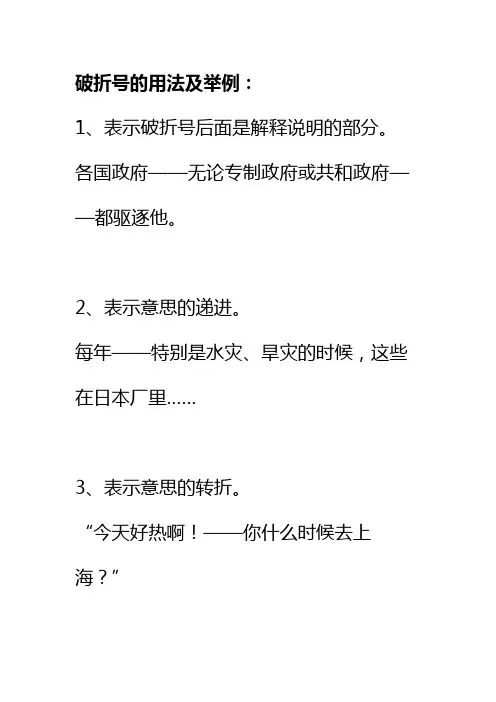 破折号的用法及举例：

1、表示破折号后面是解释说明的部分。

各国政府——无论专制政府或共和政府——都驱逐他。

2、表示意思的递进。

每年——特别是水灾、旱灾的时候，这些在日本厂里……

3、表示意思的转折。

“今天好热啊！——你什么时候去上海？”